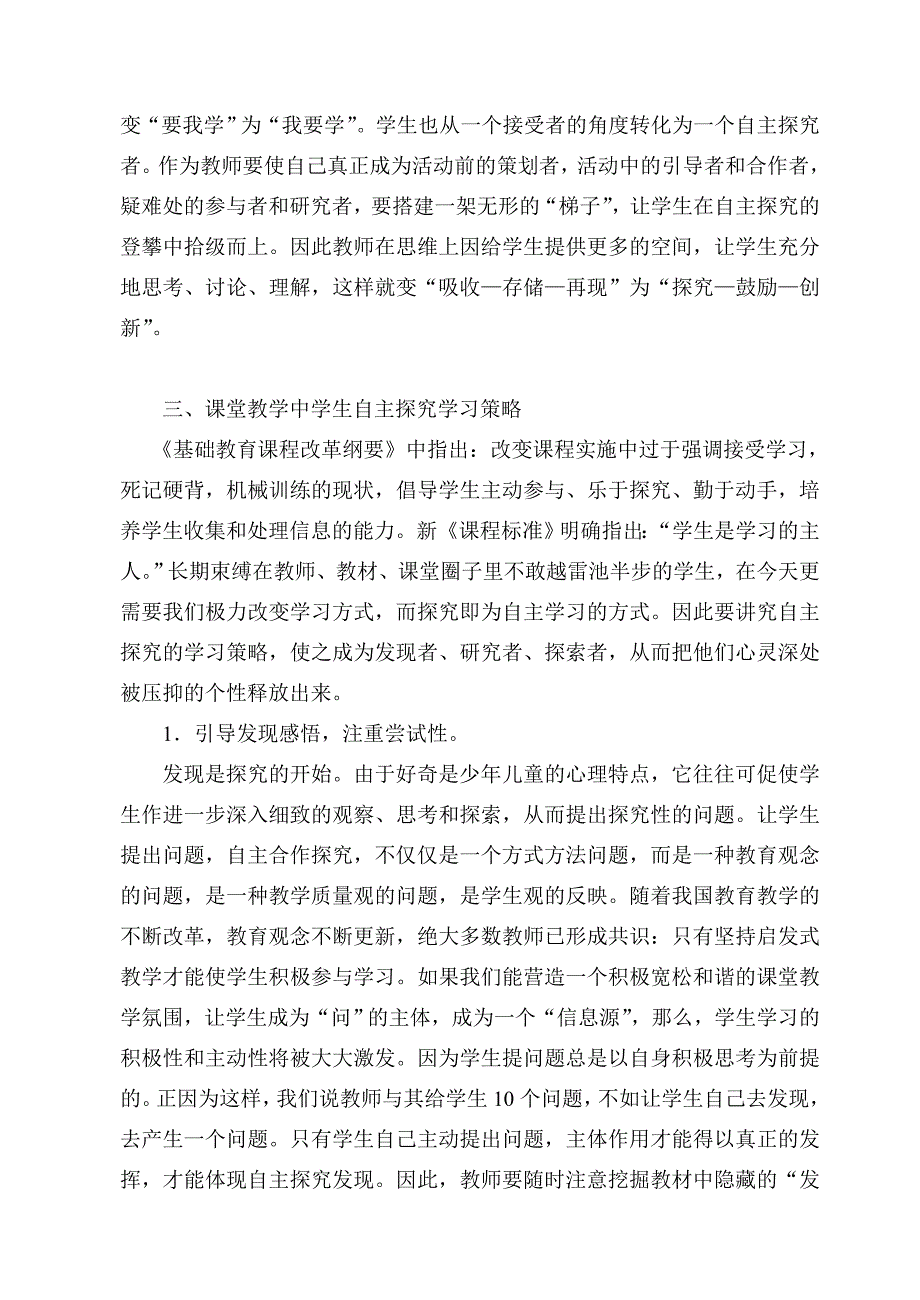 变“要我学”为“我要学”。学生也从一个接受者的角度转化为一个自主探究者。作为教师要使自己真正成为活动前的策划者，活动中的引导者和合作者，疑难处的参与者和研究者，要搭建一架无形的“梯子”，让学生在自主探究的登攀中拾级而上。因此教师在思维上因给学生提供更多的空间，让学生充分地思考、讨论、理解，这样就变“吸收—存储—再现”为“探究—鼓励—创新”。

三、课堂教学中学生自主探究学习策略

《基础教育课程改革纲要》中指出：改变课程实施中过于强调接受学习，死记硬背，机械训练的现状，倡导学生主动参与、乐于探究、勤于动手，培养学生收集和处理信息的能力。新《课程标准》明确指出：“学生是学习的主人。”长期束缚在教师、教材、课堂圈子里不敢越雷池半步的学生，在今天更需要我们极力改变学习方式，而探究即为自主学习的方式。因此要讲究自主探究的学习策略，使之成为发现者、研究者、探索者，从而把他们心灵深处被压抑的个性释放出来。

1．引导发现感悟，注重尝试性。

发现是探究的开始。由于好奇是少年儿童的心理特点，它往往可促使学生作进一步深入细致的观察、思考和探索，从而提出探究性的问题。让学生提出问题，自主合作探究，不仅仅是一个方式方法问题，而是一种教育观念的问题，是一种教学质量观的问题，是学生观的反映。随着我国教育教学的不断改革，教育观念不断更新，绝大多数教师已形成共识：只有坚持启发式教学才能使学生积极参与学习。如果我们能营造一个积极宽松和谐的课堂教学氛围，让学生成为“问”的主体，成为一个“信息源”，那么，学生学习的积极性和主动性将被大大激发。因为学生提问题总是以自身积极思考为前提的。正因为这样，我们说教师与其给学生 10 个问题，不如让学生自己去发现，去产生一个问题。只有学生自己主动提出问题，主体作用才能得以真正的发挥，才能体现自主探究发现。因此，教师要随时注意挖掘教材中隐藏的“发